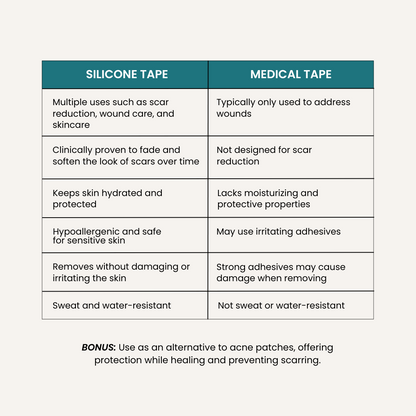 | SILICONE TAPE | MEDICAL TAPE |
|---|---|
| Multiple uses such as scar reduction, wound care, and skincare | Typically only used to address wounds |
| Clinically proven to fade and soften the look of scars over time | Not designed for scar reduction |
| Keeps skin hydrated and protected | Lacks moisturizing and protective properties |
| Hypoallergenic and safe for sensitive skin | May use irritating adhesives |
| Removes without damaging or irritating the skin | Strong adhesives may cause damage when removing |
| Sweat and water-resistant | Not sweat or water-resistant |

BONUS: Use as an alternative to acne patches, offering protection while healing and preventing scarring.